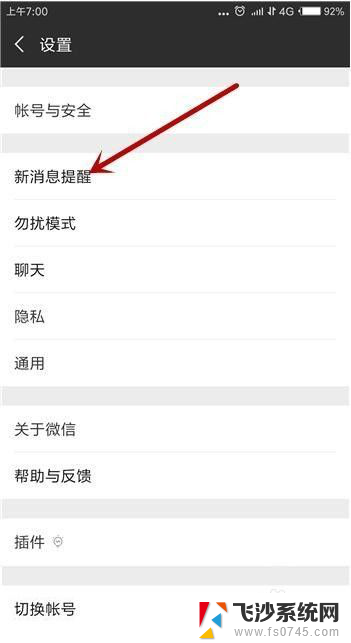 上午7:00 ... 4G 92%

设置

帐号与安全

新消息提醒

勿扰模式

聊天

隐私

通用

关于微信

帮助与反馈

插件

切换帐号

飞沙系统网
www.fs0745.com